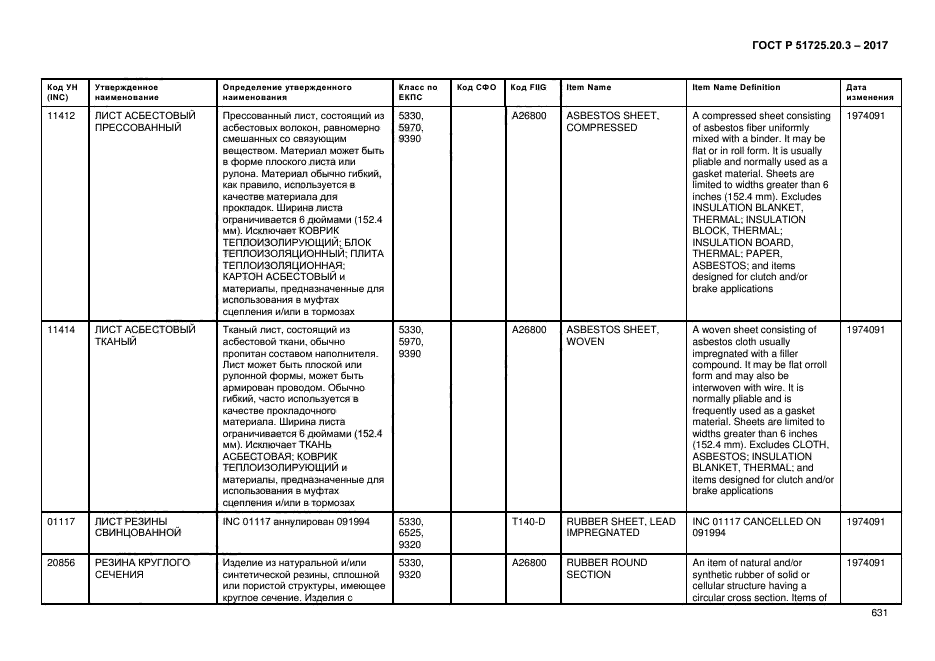 ГОСТ Р 51725.20.3 – 2017

| Код УН (INC) | Утвержденное наименование | Определение утвержденного наименования | Класс по ЕКПС | Код СФО | Код FIIG | Item Name | Item Name Definition | Дата изменения |
|---|---|---|---|---|---|---|---|---|
| 11412 | ЛИСТ АСБЕСТОВЫЙ ПРЕССОВАННЫЙ | Прессованный лист, состоящий из асбестовых волокон, равномерно смешанных со связующим веществом. Материал может быть в форме плоского листа или рулона. Материал обычно гибкий, как правило, используется в качестве материала для прокладок. Ширина листа ограничивается 6 дюймами (152.4 мм). Исключает КОВРИК ТЕПЛОИЗОЛИРУЮЩИЙ; БЛОК ТЕПЛОИЗОЛЯЦИОННЫЙ; ПЛИТА ТЕПЛОИЗОЛЯЦИОННАЯ; КАРТОН АСБЕСТОВЫЙ и материалы, предназначенные для использования в муфтах сцепления и/или в тормозах | 5330, 5970, 9390 | | A26800 | ASBESTOS SHEET, COMPRESSED | A compressed sheet consisting of asbestos fiber uniformly mixed with a binder. It may be flat or in roll form. It is usually pliable and normally used as a gasket material. Sheets are limited to widths greater than 6 inches (152.4 mm). Excludes INSULATION BLANKET, THERMAL; INSULATION BLOCK, THERMAL; INSULATION BOARD, THERMAL; PAPER, ASBESTOS; and items designed for clutch and/or brake applications | 1974091 |
| 11414 | ЛИСТ АСБЕСТОВЫЙ ТКАНЫЙ | Тканый лист, состоящий из асбестовой ткани, обычно пропитан составом наполнителя. Лист может быть плоской или рулонной формы, может быть армирован проводом. Обычно гибкий, часто используется в качестве прокладочного материала. Ширина листа ограничивается 6 дюймами (152.4 мм). Исключает ТКАНЬ АСБЕСТОВАЯ; КОВРИК ТЕПЛОИЗОЛИРУЮЩИЙ и материалы, предназначенные для использования в муфтах сцепления и/или в тормозах | 5330, 5970, 9390 | | A26800 | ASBESTOS SHEET, WOVEN | A woven sheet consisting of asbestos cloth usually impregnated with a filler compound. It may be flat orroll form and may also be interwoven with wire. It is normally pliable and is frequently used as a gasket material. Sheets are limited to widths greater than 6 inches (152.4 mm). Excludes CLOTH, ASBESTOS; INSULATION BLANKET, THERMAL; and items designed for clutch and/or brake applications | 1974091 |
| 01117 | ЛИСТ РЕЗИНЫ СВИНЦОВАННОЙ | INC 01117 аннулирован 091994 | 5330, 6525, 9320 | | T140-D | RUBBER SHEET, LEAD IMPREGNATED | INC 01117 CANCELLED ON 091994 | 1974091 |
| 20856 | РЕЗИНА КРУГЛОГО СЕЧЕНИЯ | Изделие из натуральной и/или синтетической резины, сплошной или пористой структуры, имеющее круглое сечение. Изделия с | 5330, 9320 | | A26800 | RUBBER ROUND SECTION | An item of natural and/or synthetic rubber of solid or cellular structure having a circular cross section. Items of | 1974091 |

631